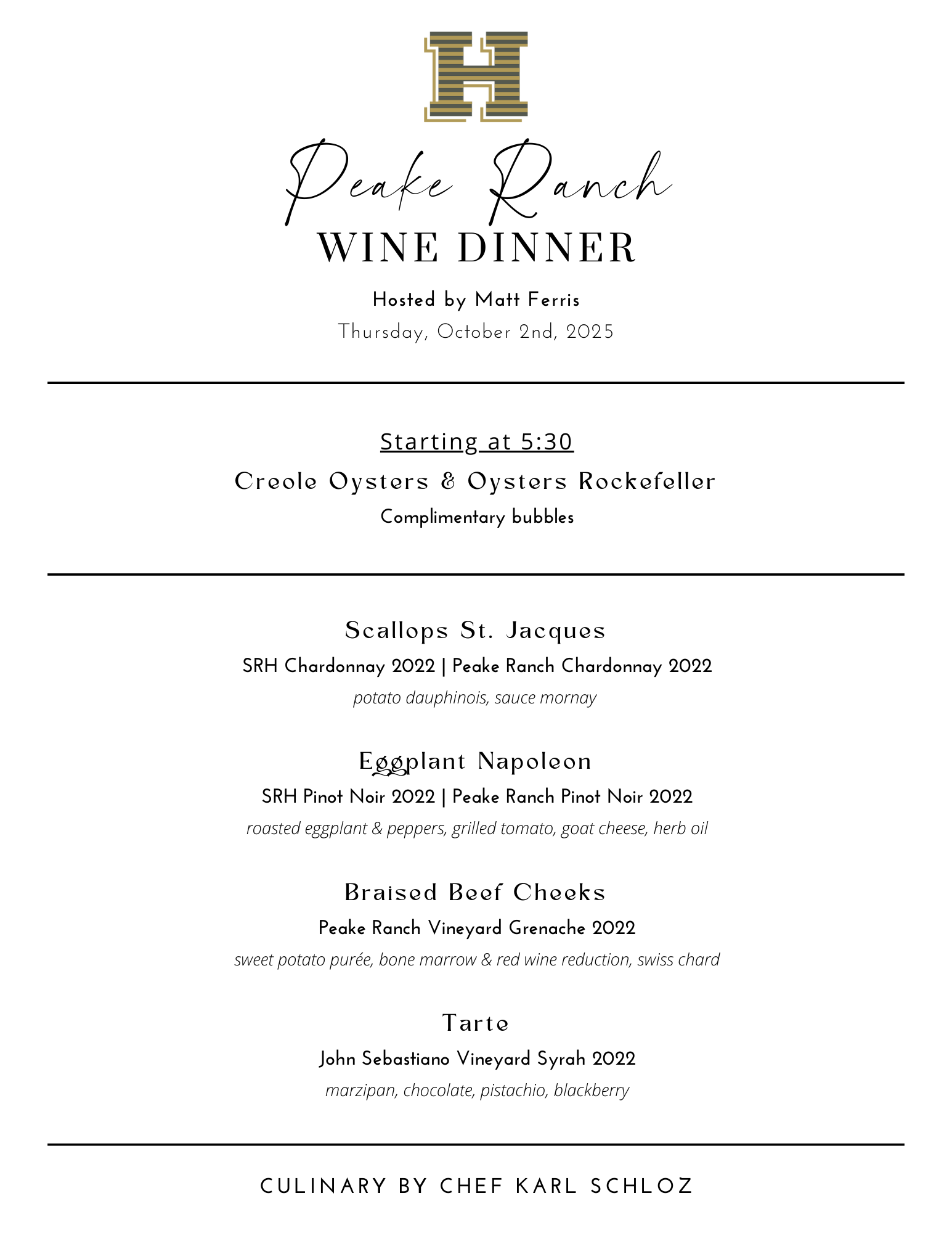 H

Peake Ranch
WINE DINNER

Hosted by Matt Ferris
Thursday, October 2nd, 2025

Starting at 5:30
Creole Oysters & Oysters Rockefeller
Complimentary bubbles

Scallops St. Jacques
SRH Chardonnay 2022 | Peake Ranch Chardonnay 2022
potato dauphinois, sauce mornay

Eggplant Napoleon
SRH Pinot Noir 2022 | Peake Ranch Pinot Noir 2022
roasted eggplant & peppers, grilled tomato, goat cheese, herb oil

Braised Beef Cheeks
Peake Ranch Vineyard Grenache 2022
sweet potato purée, bone marrow & red wine reduction, swiss chard

Tarte
John Sebastiano Vineyard Syrah 2022
marzipan, chocolate, pistachio, blackberry

CULINARY BY CHEF KARL SCHLOZ